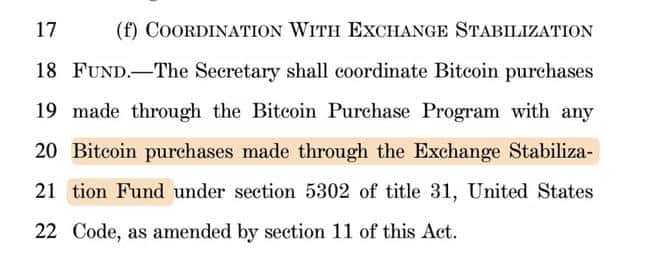 17 (f) COORDINATION WITH EXCHANGE STABILIZATION 18 FUND.—The Secretary shall coordinate Bitcoin purchases 19 made through the Bitcoin Purchase Program with any 20 Bitcoin purchases made through the Exchange Stabiliza- 21 tion Fund under section 5302 of title 31, United States 22 Code, as amended by section 11 of this Act.